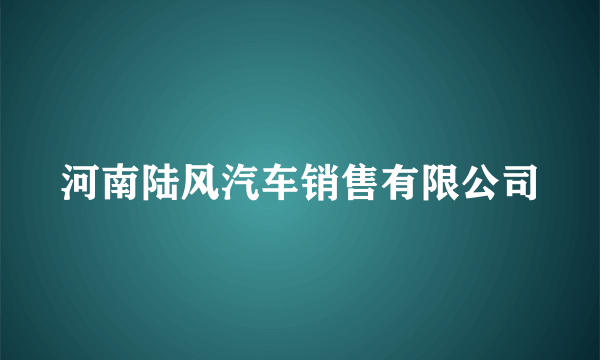 河南陆风汽车销售有限公司